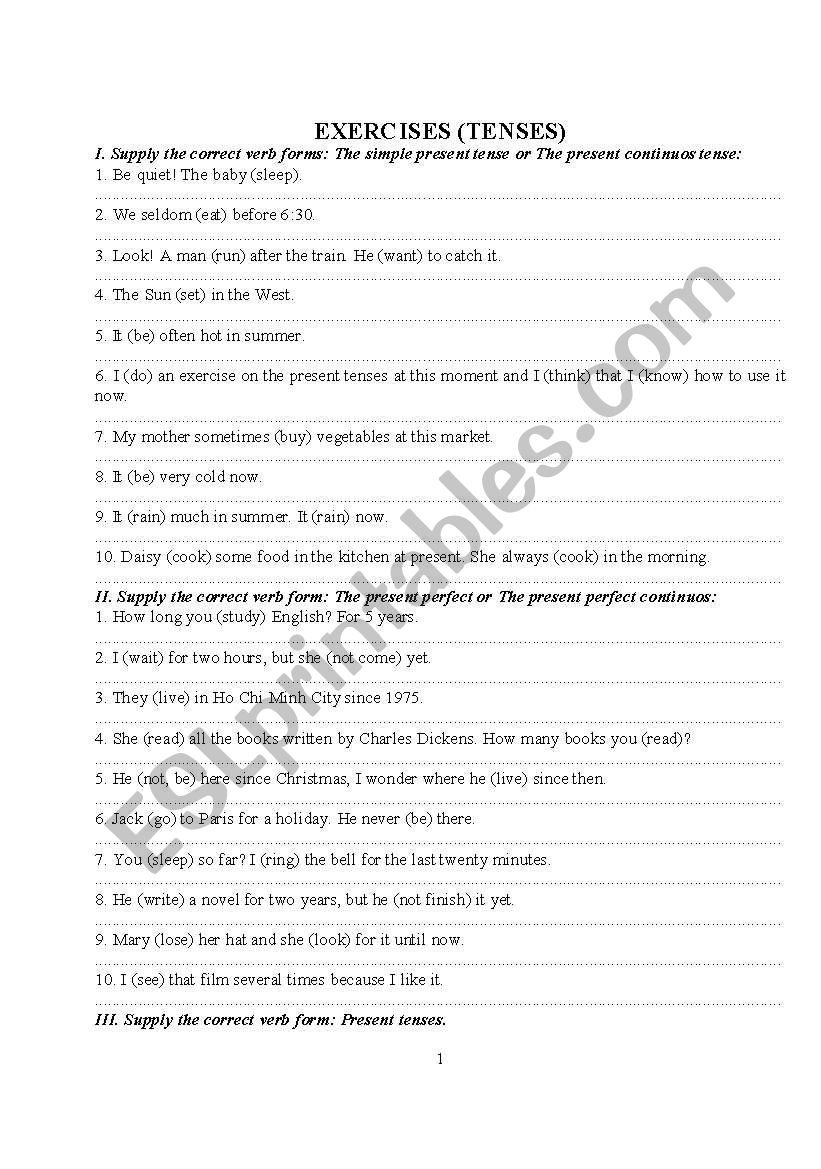 EXERCISES (TENSES)

I. Supply the correct verb forms: The simple present tense or The present continuos tense:

1. Be quiet! The baby (sleep).

2. We seldom (eat) before 6:30.

3. Look! A man (run) after the train. He (want) to catch it.

4. The Sun (set) in the West.

5. It (be) often hot in summer.

6. I (do) an exercise on the present tenses at this moment and I (think) that I (know) how to use it now.

7. My mother sometimes (buy) vegetables at this market.

8. It (be) very cold now.

9. It (rain) much in summer. It (rain) now.

10. Daisy (cook) some food in the kitchen at present. She always (cook) in the morning.

II. Supply the correct verb form: The present perfect or The present perfect continuos:

1. How long you (study) English? For 5 years.

2. I (wait) for two hours, but she (not come) yet.

3. They (live) in Ho Chi Minh City since 1975.

4. She (read) all the books written by Charles Dickens. How many books you (read)?

5. He (not, be) here since Christmas, I wonder where he (live) since then.

6. Jack (go) to Paris for a holiday. He never (be) there.

7. You (sleep) so far? I (ring) the bell for the last twenty minutes.

8. He (write) a novel for two years, but he (not finish) it yet.

9. Mary (lose) her hat and she (look) for it until now.

10. I (see) that film several times because I like it.

III. Supply the correct verb form: Present tenses.

1

ESLprintables.com